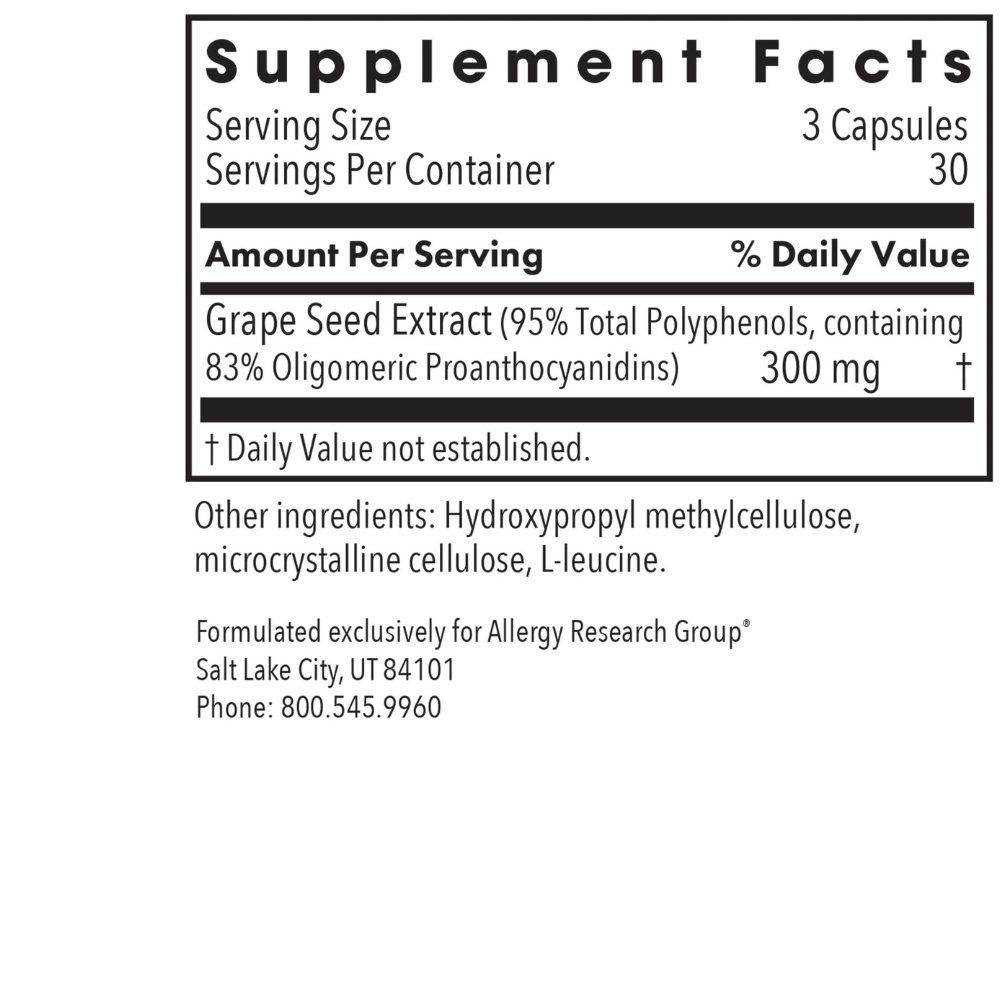 Supplement Facts

Serving Size 3 Capsules
Servings Per Container 30

Amount Per Serving % Daily Value

Grape Seed Extract (95% Total Polyphenols, containing 83% Oligomeric Proanthocyanidins) 300 mg †

† Daily Value not established.

Other ingredients: Hydroxypropyl methylcellulose, microcrystalline cellulose, L-leucine.

Formulated exclusively for Allergy Research Group®
Salt Lake City, UT 84101
Phone: 800.545.9960